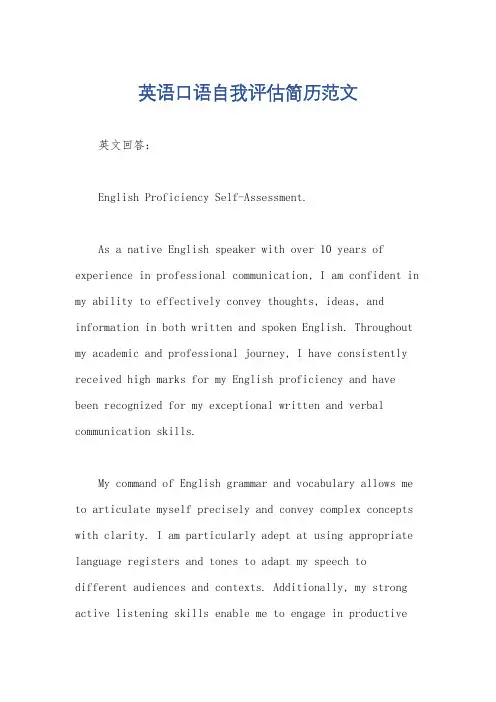 英语口语自我评估简历范文

英文回答：

English Proficiency Self-Assessment.

As a native English speaker with over 10 years of experience in professional communication, I am confident in my ability to effectively convey thoughts, ideas, and information in both written and spoken English. Throughout my academic and professional journey, I have consistently received high marks for my English proficiency and have been recognized for my exceptional written and verbal communication skills.

My command of English grammar and vocabulary allows me to articulate myself precisely and convey complex concepts with clarity. I am particularly adept at using appropriate language registers and tones to adapt my speech to different audiences and contexts. Additionally, my strong active listening skills enable me to engage in productive